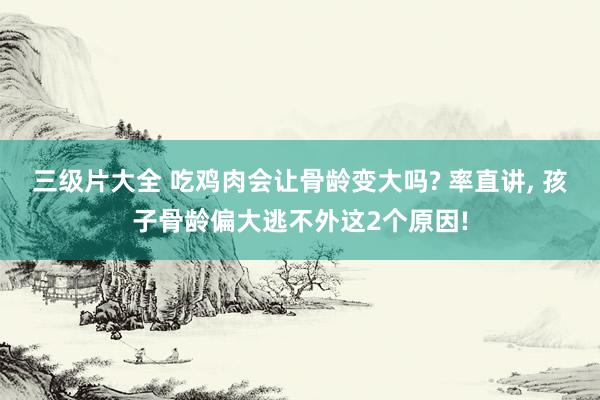 三级片大全 吃鸡肉会让骨龄变大吗? 率直讲, 孩子骨龄偏大逃不外这2个原因!